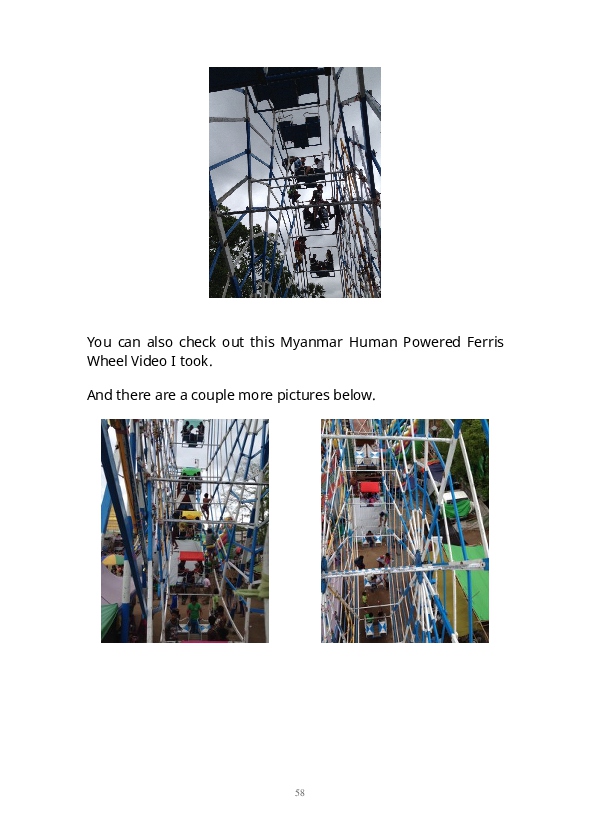 You can also check out this Myanmar Human Powered Ferris Wheel Video I took.

And there are a couple more pictures below.

58